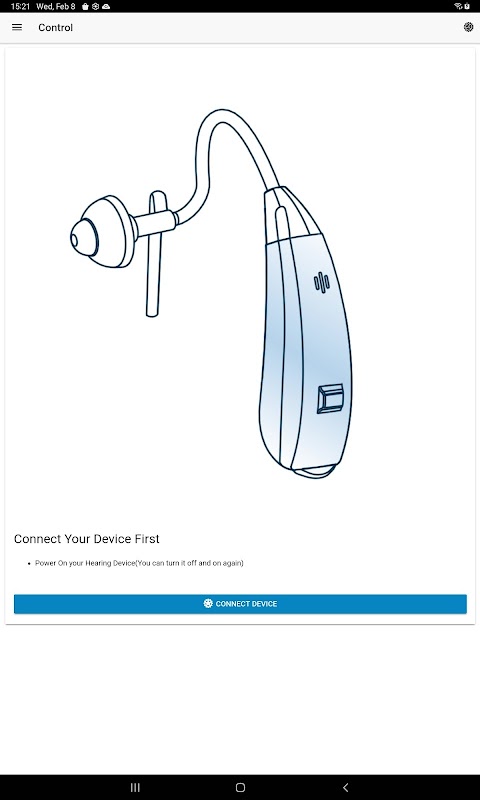 15:21 Wed, Feb 8

Control

Connect Your Device First

• Power On your Hearing Device(You can turn it off and on again)

CONNECT DEVICE